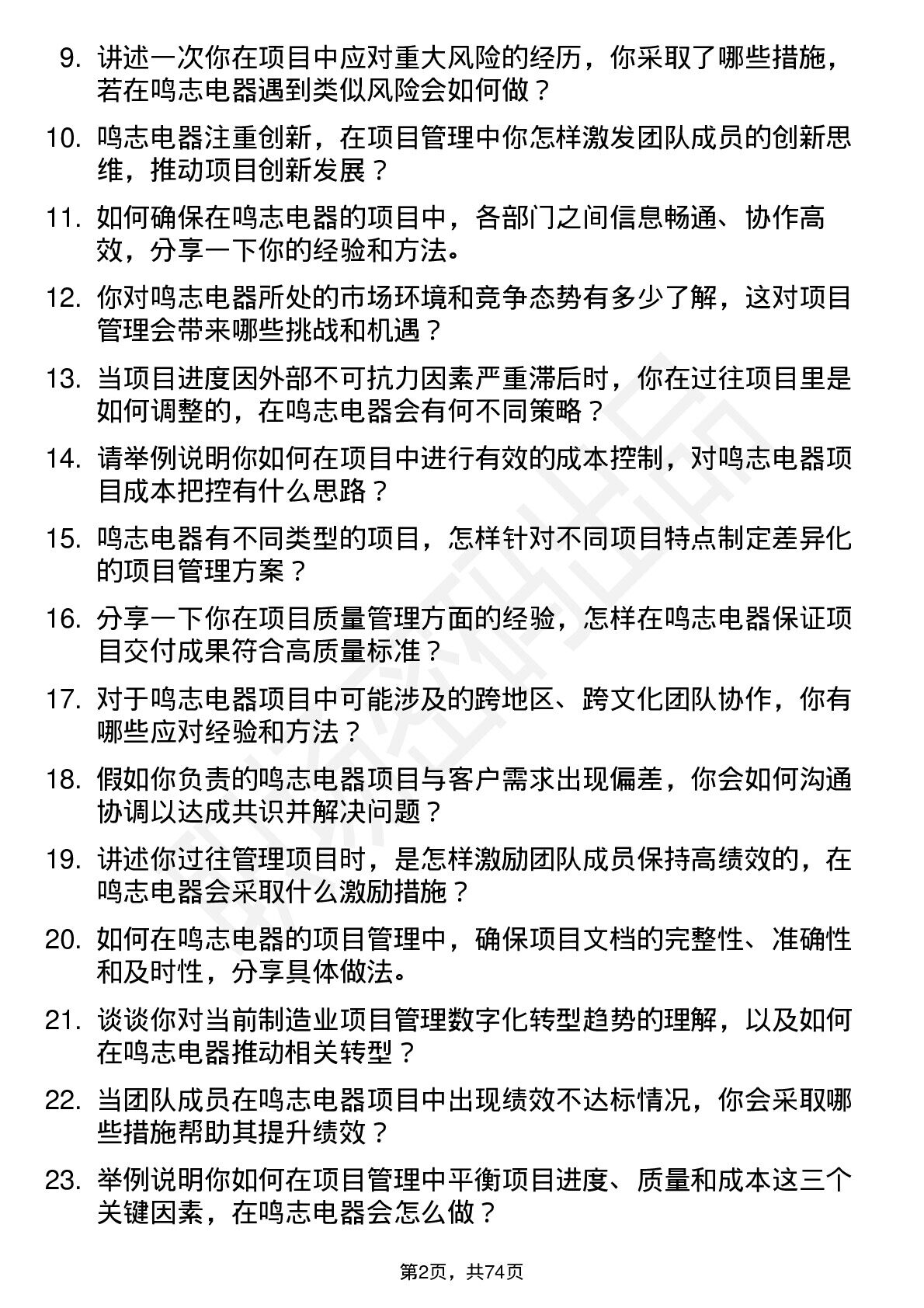 9. 讲述一次你在项目中应对重大风险的经历，你采取了哪些措施，若在鸣志电器遇到类似风险会如何做？

10. 鸣志电器注重创新，在项目管理中你怎样激发团队成员的创新思维，推动项目创新发展？

11. 如何确保在鸣志电器的项目中，各部门之间信息畅通、协作高效，分享一下你的经验和方法。

12. 你对鸣志电器所处的市场环境和竞争态势有多少了解，这对项目管理会带来哪些挑战和机遇？

13. 当项目进度因外部不可抗力因素严重滞后时，你在过往项目里是如何调整的，在鸣志电器会有何不同策略？

14. 请举例说明你如何在项目中进行有效的成本控制，对鸣志电器项目成本把控有什么思路？

15. 鸣志电器有不同类型的项目，怎样针对不同项目特点制定差异化的项目管理方案？

16. 分享一下你在项目质量管理方面的经验，怎样在鸣志电器保证项目交付成果符合高质量标准？

17. 对于鸣志电器项目中可能涉及的跨地区、跨文化团队协作，你有哪些应对经验和方法？

18. 假如你负责的鸣志电器项目与客户需求出现偏差，你会如何沟通协调以达成共识并解决问题？

19. 讲述你过往管理项目时，是怎样激励团队成员保持高绩效的，在鸣志电器会采取什么激励措施？

20. 如何在鸣志电器的项目管理中，确保项目文档的完整性、准确性和及时性，分享具体做法。

21. 谈谈你对当前制造业项目管理数字化转型趋势的理解，以及如何在鸣志电器推动相关转型？

22. 当团队成员在鸣志电器项目中出现绩效不达标情况，你会采取哪些措施帮助其提升绩效？

23. 举例说明你如何在项目管理中平衡项目进度、质量和成本这三个关键因素，在鸣志电器会怎么做？

第2页，共74页